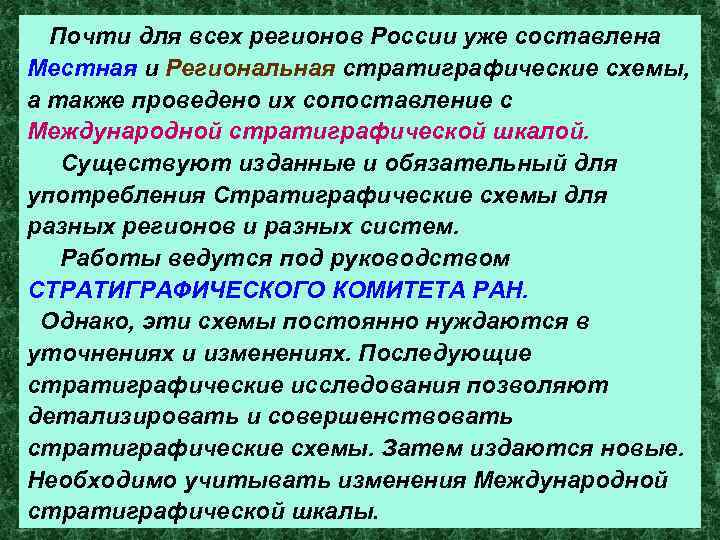 Почти для всех регионов России уже составлена Местная и Региональная стратиграфические схемы, а также проведено их сопоставление с Международной стратиграфической шкалой.

Существуют изданные и обязательный для употребления Стратиграфические схемы для разных регионов и разных систем.

Работы ведутся под руководством СТРАТИГРАФИЧЕСКОГО КОМИТЕТА РАН.

Однако, эти схемы постоянно нуждаются в уточнениях и изменениях. Последующие стратиграфические исследования позволяют детализировать и совершенствовать стратиграфические схемы. Затем издаются новые. Необходимо учитывать изменения Международной стратиграфической шкалы.